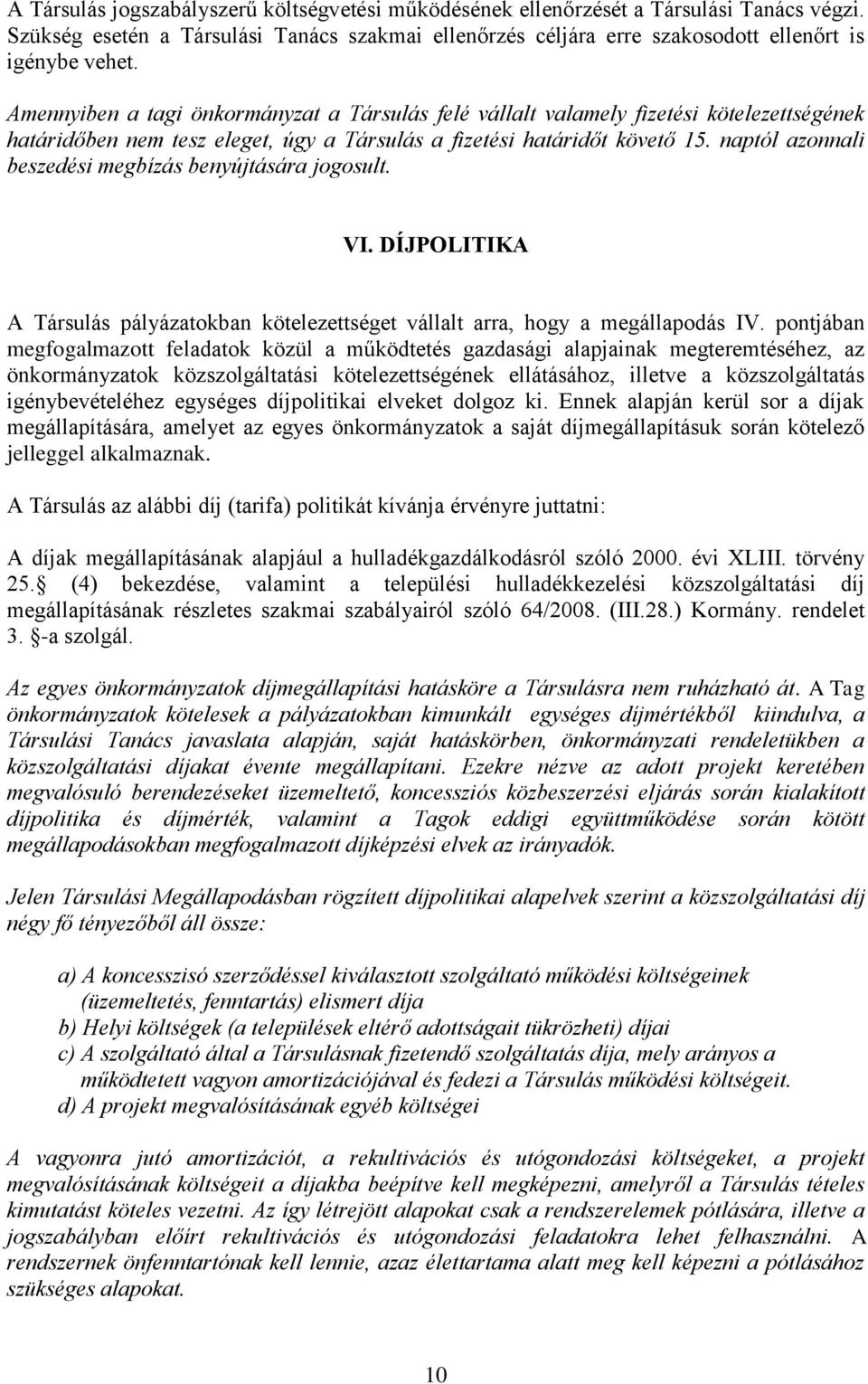 A Társulás jogszabályszerű költségvetési működésének ellenőrzését a Társulási Tanács végzi. Szükség esetén a Társulási Tanács szakmai ellenőrzés céljára erre szakosodott ellenőrt is igénybe vehet.

Amennyiben a tagi önkormányzat a Társulás felé vállalt valamely fizetési kötelezettségének határidőben nem tesz eleget, úgy a Társulás a fizetési határidőt követő 15. naptól azonnali beszedési megbízás benyújtására jogosult.

VI. DÍJPOLITIKA

A Társulás pályázatokban kötelezettséget vállalt arra, hogy a megállapodás IV. pontjában megfogalmazott feladatok közül a működtetés gazdasági alapjainak megteremtéséhez, az önkormányzatok közszolgáltatási kötelezettségének ellátásához, illetve a közszolgáltatás igénybevételéhez egységes díjpolitikai elveket dolgoz ki. Ennek alapján kerül sor a díjak megállapítására, amelyet az egyes önkormányzatok a saját díjmegállapításuk során kötelező jelleggel alkalmaznak.

A Társulás az alábbi díj (tarifa) politikát kívánja érvényre juttatni:

A díjak megállapításának alapjául a hulladékgazdálkodásról szóló 2000. évi XLIII. törvény 25. (4) bekezdése, valamint a települési hulladékkezelési közszolgáltatási díj megállapításának részletes szakmai szabályairól szóló 64/2008. (III.28.) Kormány. rendelet 3. -a szolgál.

Az egyes önkormányzatok díjmegállapítási hatásköre a Társulásra nem ruházható át. A Tag önkormányzatok kötelesek a pályázatokban kimunkált egységes díjmértékből kiindulva, a Társulási Tanács javaslata alapján, saját hatáskörben, önkormányzati rendeletükben a közszolgáltatási díjakat évente megállapítani. Ezekre nézve az adott projekt keretében megvalósuló berendezéseket üzemeltető, koncessziós közbeszerzési eljárás során kialakított díjpolitika és díjmérték, valamint a Tagok eddigi együttműködése során kötött megállapodásokban megfogalmazott díjképzési elvek az irányadók.

Jelen Társulási Megállapodásban rögzített díjpolitikai alapelvek szerint a közszolgáltatási díj négy fő tényezőből áll össze:

a) A koncesszisó szerződéssel kiválasztott szolgáltató működési költségeinek (üzemeltetés, fenntartás) elismert díja
b) Helyi költségek (a települések eltérő adottságait tükrözheti) díjai
c) A szolgáltató által a Társulásnak fizetendő szolgáltatás díja, mely arányos a működtetett vagyon amortizációjával és fedezi a Társulás működési költségeit.
d) A projekt megvalósításának egyéb költségei

A vagyonra jutó amortizációt, a rekultivációs és utógondozási költségeket, a projekt megvalósításának költségeit a díjakba beépítve kell megképezni, amelyről a Társulás tételes kimutatást köteles vezetni. Az így létrejött alapokat csak a rendszerelemek pótlására, illetve a jogszabályban előírt rekultivációs és utógondozási feladatokra lehet felhasználni. A rendszernek önfenntartónak kell lennie, azaz élettartama alatt meg kell képezni a pótlásához szükséges alapokat.

10